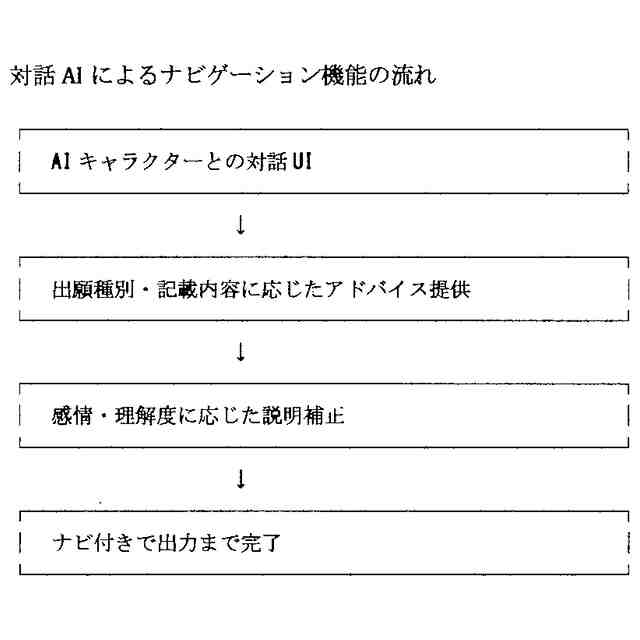 対話 AI によるナビゲーション機能の流れ

AI キャラクターとの対話 UI

↓

出願種別・記載内容に応じたアドバイス提供

↓

感情・理解度に応じた説明補正

↓

ナビ付きで出力まで完了